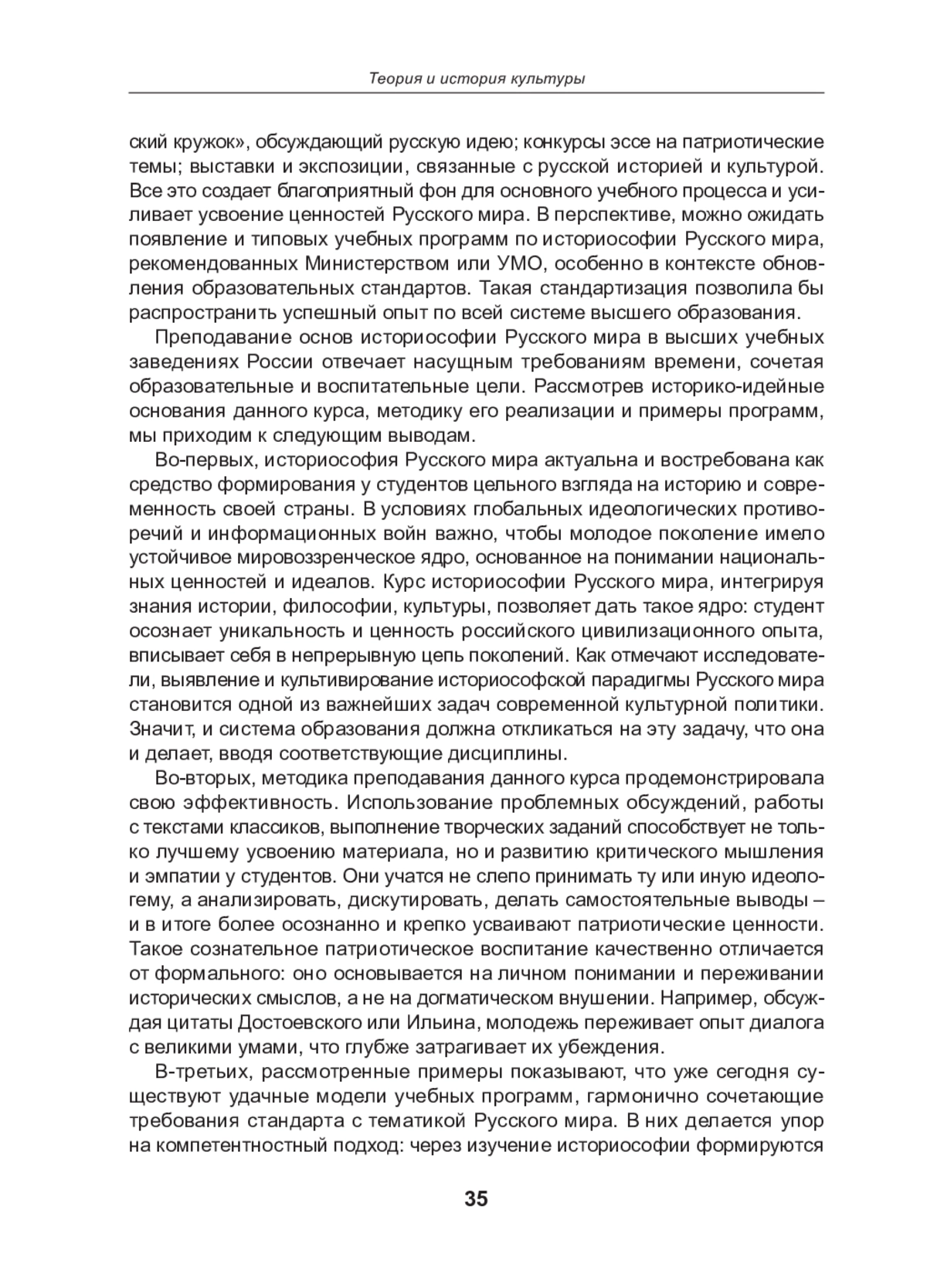 Теория и история культуры

ский кружок», обсуждающий русскую идею; конкурсы эссе на патриотические темы; выставки и экспозиции, связанные с русской историей и культурой. Все это создает благоприятный фон для основного учебного процесса и усиливает усвоение ценностей Русского мира. В перспективе, можно ожидать появление и типовых учебных программ по историософии Русского мира, рекомендованных Министерством или УМО, особенно в контексте обновления образовательных стандартов. Такая стандартизация позволила бы распространить успешный опыт по всей системе высшего образования.

Преподавание основ историософии Русского мира в высших учебных заведениях России отвечает насущным требованиям времени, сочетая образовательные и воспитательные цели. Рассмотрев историко-идейные основания данного курса, методику его реализации и примеры программ, мы приходим к следующим выводам.

Во-первых, историософия Русского мира актуальна и востребована как средство формирования у студентов цельного взгляда на историю и современность своей страны. В условиях глобальных идеологических противоречий и информационных войн важно, чтобы молодое поколение имело устойчивое мировоззренческое ядро, основанное на понимании национальных ценностей и идеалов. Курс историософии Русского мира, интегрируя знания истории, философии, культуры, позволяет дать такое ядро: студент осознает уникальность и ценность российского цивилизационного опыта, вписывает себя в непрерывную цепь поколений. Как отмечают исследователи, выявление и культивирование историософской парадигмы Русского мира становится одной из важнейших задач современной культурной политики. Значит, и система образования должна откликаться на эту задачу, что она и делает, вводя соответствующие дисциплины.

Во-вторых, методика преподавания данного курса продемонстрировала свою эффективность. Использование проблемных обсуждений, работы с текстами классиков, выполнение творческих заданий способствует не только лучшему усвоению материала, но и развитию критического мышления и эмпатии у студентов. Они учатся не слепо принимать ту или иную идеологему, а анализировать, дискутировать, делать самостоятельные выводы – и в итоге более осознанно и крепко усваивают патриотические ценности. Такое сознательное патриотическое воспитание качественно отличается от формального: оно основывается на личном понимании и переживании исторических смыслов, а не на догматическом внушении. Например, обсуждая цитаты Достоевского или Ильина, молодежь переживает опыт диалога с великими умами, что глубже затрагивает их убеждения.

В-третьих, рассмотренные примеры показывают, что уже сегодня существуют удачные модели учебных программ, гармонично сочетающие требования стандарта с тематикой Русского мира. В них делается упор на компетентностный подход: через изучение историософии формируются

35